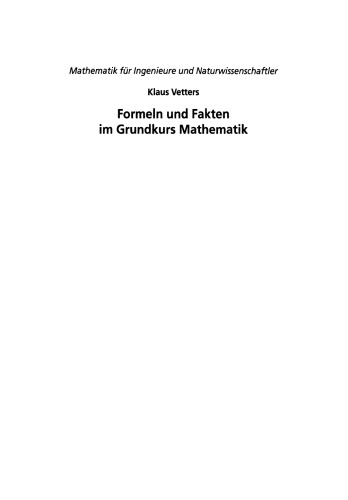 Mathematik für Ingenieure und Naturwissenschaftler

Klaus Vetters

Formeln und Fakten im Grundkurs Mathematik